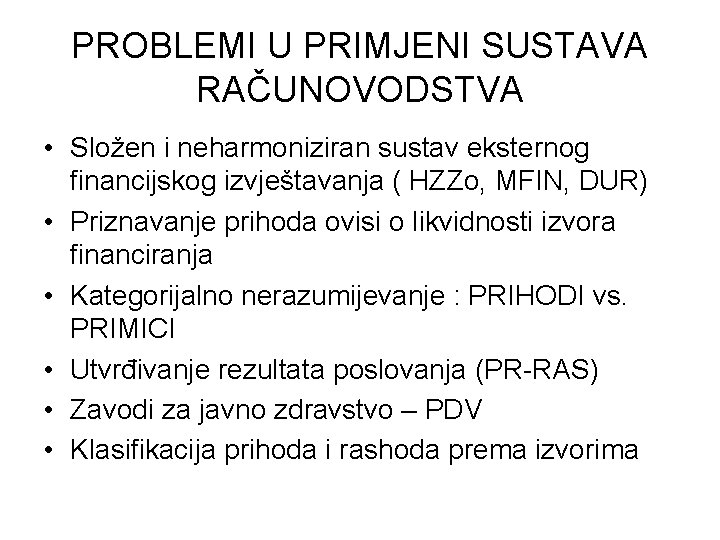 PROBLEMI U PRIMJENI SUSTAVA RAČUNOVODSTVA

• Složen i neharmoniziran sustav eksternog financijskog izvještavanja ( HZZo, MFIN, DUR)
• Priznavanje prihoda ovisi o likvidnosti izvora financiranja
• Kategorijalno nerazumijevanje : PRIHODI vs. PRIMICI
• Utvrđivanje rezultata poslovanja (PR-RAS)
• Zavodi za javno zdravstvo – PDV
• Klasifikacija prihoda i rashoda prema izvorima